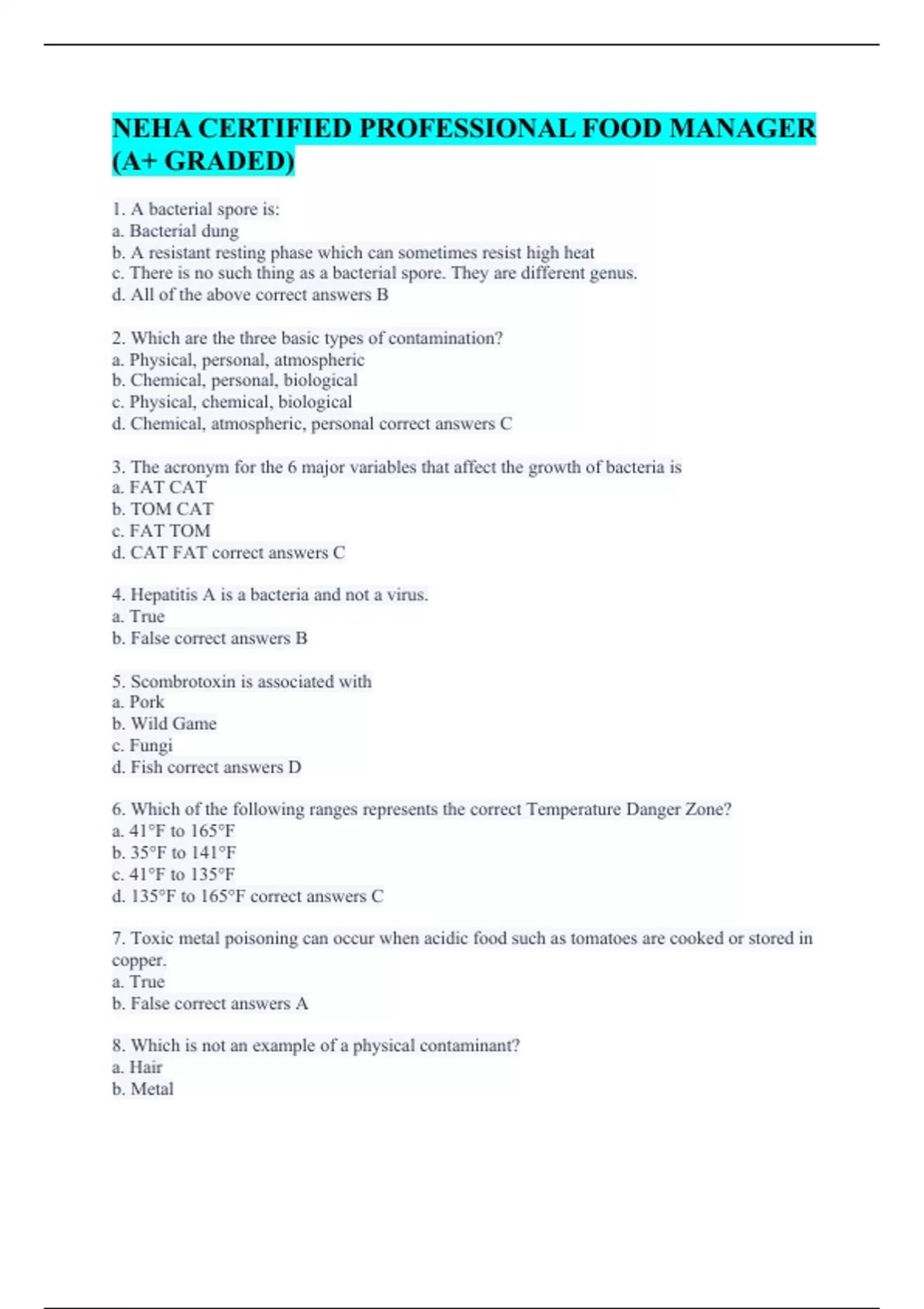 NEHA CERTIFIED PROFESSIONAL FOOD MANAGER (A+ GRADED)

1. A bacterial spore is:
a. Bacterial dung
b. A resistant resting phase which can sometimes resist high heat
c. There is no such thing as a bacterial spore. They are different genus.
d. All of the above correct answers B

2. Which are the three basic types of contamination?
a. Physical, personal, atmospheric
b. Chemical, personal, biological
c. Physical, chemical, biological
d. Chemical, atmospheric, personal correct answers C

3. The acronym for the 6 major variables that affect the growth of bacteria is
a. FAT CAT
b. TOM CAT
c. FAT TOM
d. CAT FAT correct answers C

4. Hepatitis A is a bacteria and not a virus.
a. True
b. False correct answers B

5. Scombrotoxin is associated with
a. Pork
b. Wild Game
c. Fungi
d. Fish correct answers D

6. Which of the following ranges represents the correct Temperature Danger Zone?
a. 41°F to 165°F
b. 35°F to 141°F
c. 41°F to 135°F
d. 135°F to 165°F correct answers C

7. Toxic metal poisoning can occur when acidic food such as tomatoes are cooked or stored in copper.
a. True
b. False correct answers A

8. Which is not an example of a physical contaminant?
a. Hair
b. Metal